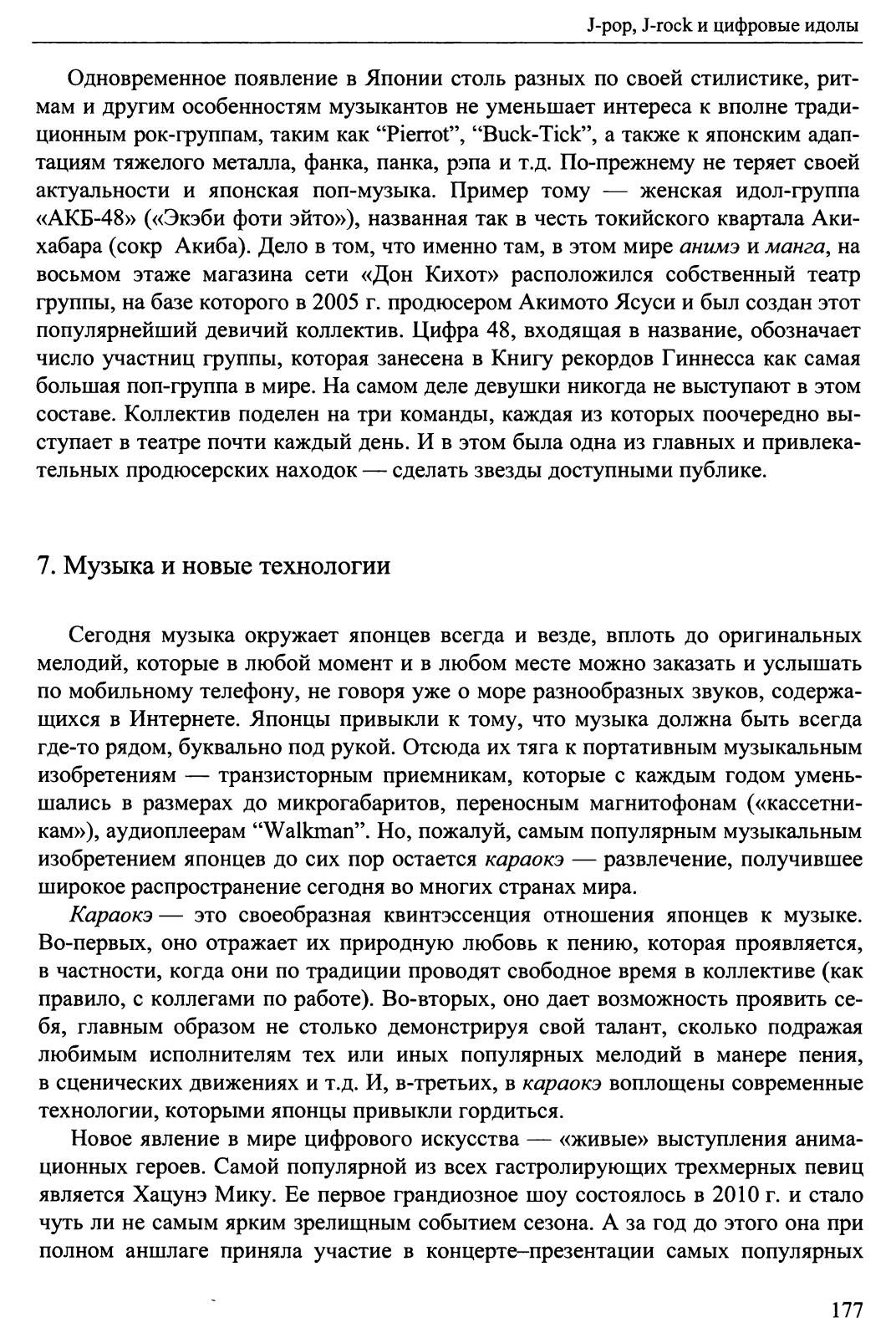 J-pop, J-rock и цифровые идолы

Одновременное появление в Японии столь разных по своей стилистике, ритмам и другим особенностям музыкантов не уменьшает интереса к вполне традиционным рок-группам, таким как “Pierrot”, “Buck-Tick”, а также к японским адаптациям тяжелого металла, фанка, панка, рэпа и т.д. По-прежнему не теряет своей актуальности и японская поп-музыка. Пример тому — женская идол-группа «АКБ-48» («Экэби фоти эйто»), названная так в честь токийского квартала Акихабара (сокр Акиба). Дело в том, что именно там, в этом мире анимэ и манга, на восьмом этаже магазина сети «Дон Кихот» расположился собственный театр группы, на базе которого в 2005 г. продюсером Акимото Ясуси и был создан этот популярнейший девичий коллектив. Цифра 48, входящая в название, обозначает число участниц группы, которая занесена в Книгу рекордов Гиннесса как самая большая поп-группа в мире. На самом деле девушки никогда не выступают в этом составе. Коллектив поделен на три команды, каждая из которых поочередно выступает в театре почти каждый день. И в этом была одна из главных и привлекательных продюсерских находок — сделать звезды доступными публике.

7. Музыка и новые технологии

Сегодня музыка окружает японцев всегда и везде, вплоть до оригинальных мелодий, которые в любой момент и в любом месте можно заказать и услышать по мобильному телефону, не говоря уже о море разнообразных звуков, содержащихся в Интернете. Японцы привыкли к тому, что музыка должна быть всегда где-то рядом, буквально под рукой. Отсюда их тяга к портативным музыкальным изобретениям — транзисторным приемникам, которые с каждым годом уменьшались в размерах до микрогабаритов, переносным магнитофонам («кассетникам»), аудиоплеерам “Walkman”. Но, пожалуй, самым популярным музыкальным изобретением японцев до сих пор остается караокэ — развлечение, получившее широкое распространение сегодня во многих странах мира.

Караокэ — это своеобразная квинтэссенция отношения японцев к музыке. Во-первых, оно отражает их природную любовь к пению, которая проявляется, в частности, когда они по традиции проводят свободное время в коллективе (как правило, с коллегами по работе). Во-вторых, оно дает возможность проявить себя, главным образом не столько демонстрируя свой талант, сколько подражая любимым исполнителям тех или иных популярных мелодий в манере пения, в сценических движениях и т.д. И, в-третьих, в караокэ воплощены современные технологии, которыми японцы привыкли гордиться.

Новое явление в мире цифрового искусства — «живые» выступления анимационных героев. Самой популярной из всех гастролирующих трехмерных певиц является Хацунэ Мику. Ее первое грандиозное шоу состоялось в 2010 г. и стало чуть ли не самым ярким зрелищным событием сезона. А за год до этого она при полном аншлаге приняла участие в концерте–презентации самых популярных

177